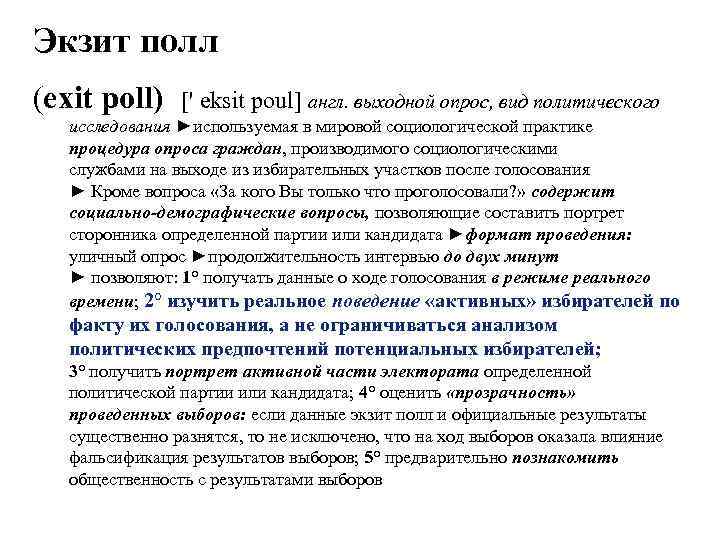 Экзит полл

(exit poll) [' eksit poul] англ. выходной опрос, вид политического исследования ►используемая в мировой социологической практике процедура опроса граждан, производимого социологическими службами на выходе из избирательных участков после голосования ► Кроме вопроса «За кого Вы только что проголосовали?» содержит социально-демографические вопросы, позволяющие составить портрет сторонника определенной партии или кандидата ►формат проведения: уличный опрос ►продолжительность интервью до двух минут ► позволяют: 1° получать данные о ходе голосования в режиме реального времени; 2° изучить реальное поведение «активных» избирателей по факту их голосования, а не ограничиваться анализом политических предпочтений потенциальных избирателей; 3° получить портрет активной части электората определенной политической партии или кандидата; 4° оценить «прозрачность» проведенных выборов: если данные экзит полл и официальные результаты существенно разнятся, то не исключено, что на ход выборов оказала влияние фальсификация результатов выборов; 5° предварительно познакомить общественность с результатами выборов